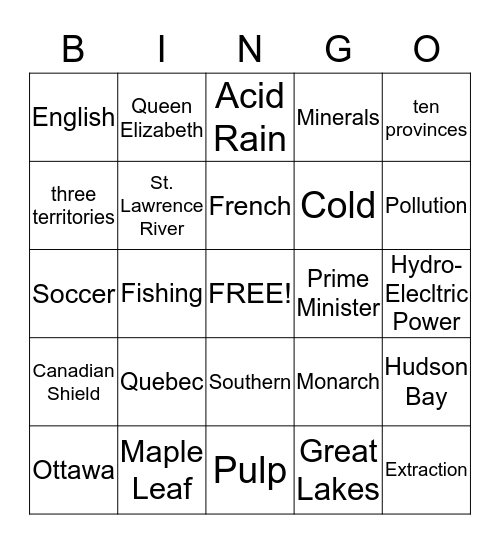 | B | I | N | G | O |
|---|---|---|---|---|
| English | Queen Elizabeth | Acid Rain | Minerals | ten provinces |
| three territories | St. Lawrence River | French | Cold | Pollution |
| Soccer | Fishing | FREE! | Prime Minister | Hydro-Elecltric Power |
| Canadian Shield | Quebec | Southern | Monarch | Hudson Bay |
| Ottawa | Maple Leaf | Pulp | Great Lakes | Extraction |